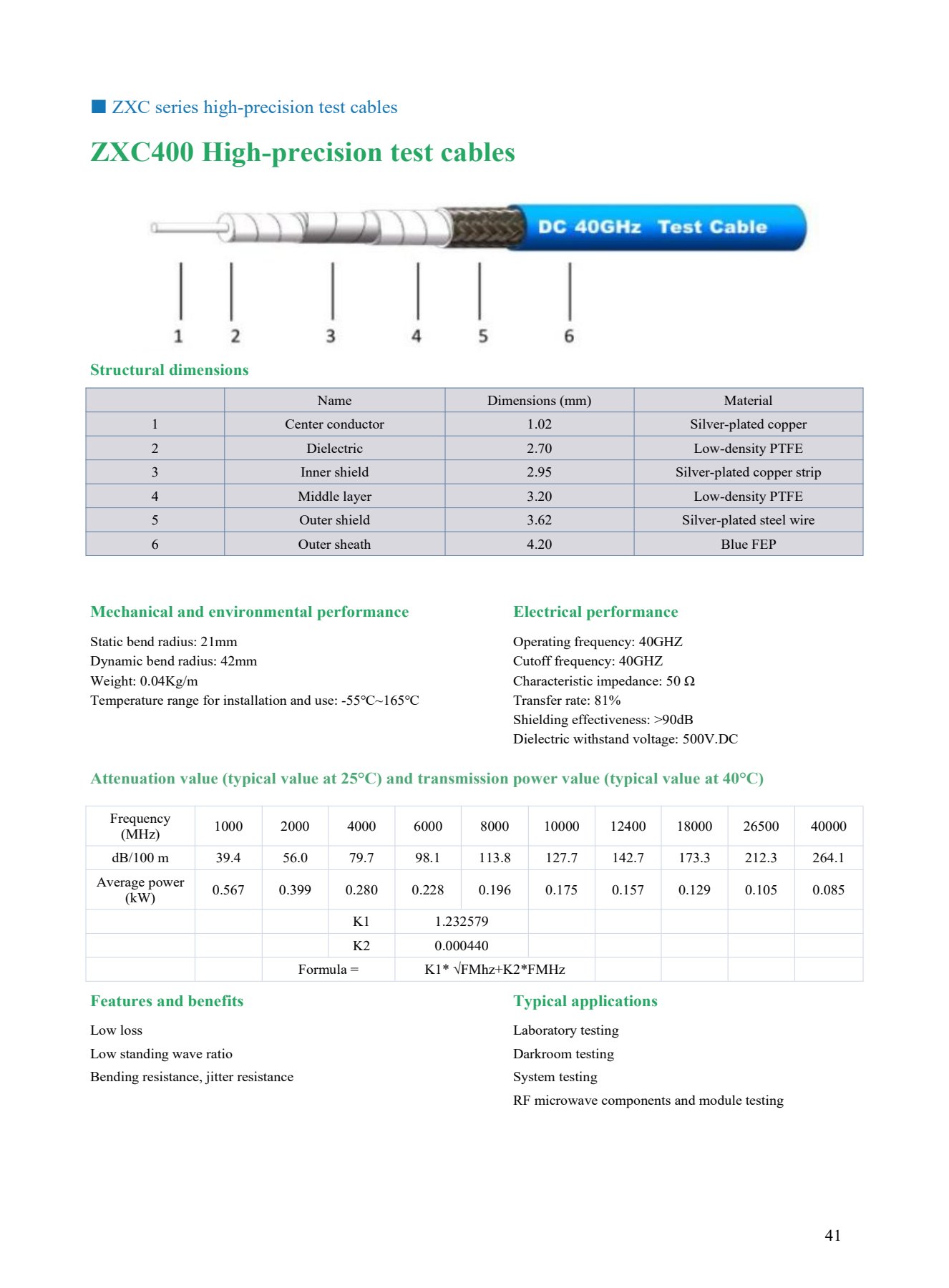 ■ ZXC series high-precision test cables

ZXC400 High-precision test cables

DC 40GHz Test Cable

1 2 3 4 5 6

Structural dimensions

| | Name | Dimensions (mm) | Material |
|---|---|---|---|
| 1 | Center conductor | 1.02 | Silver-plated copper |
| 2 | Dielectric | 2.70 | Low-density PTFE |
| 3 | Inner shield | 2.95 | Silver-plated copper strip |
| 4 | Middle layer | 3.20 | Low-density PTFE |
| 5 | Outer shield | 3.62 | Silver-plated steel wire |
| 6 | Outer sheath | 4.20 | Blue FEP |

Mechanical and environmental performance

Static bend radius: 21mm
Dynamic bend radius: 42mm
Weight: 0.04Kg/m
Temperature range for installation and use: -55°C~165°C

Electrical performance

Operating frequency: 40GHZ
Cutoff frequency: 40GHZ
Characteristic impedance: 50 Ω
Transfer rate: 81%
Shielding effectiveness: >90dB
Dielectric withstand voltage: 500V.DC

Attenuation value (typical value at 25°C) and transmission power value (typical value at 40°C)

| Frequency (MHz) | 1000 | 2000 | 4000 | 6000 | 8000 | 10000 | 12400 | 18000 | 26500 | 40000 |
|---|---|---|---|---|---|---|---|---|---|---|
| dB/100 m | 39.4 | 56.0 | 79.7 | 98.1 | 113.8 | 127.7 | 142.7 | 173.3 | 212.3 | 264.1 |
| Average power (kW) | 0.567 | 0.399 | 0.280 | 0.228 | 0.196 | 0.175 | 0.157 | 0.129 | 0.105 | 0.085 |
| | | | K1 | 1.232579 | | | | | | |
| | | | K2 | 0.000440 | | | | | | |
| | | Formula = | | K1* √FMhz+K2*FMHz | | | | | | |

Features and benefits

Low loss
Low standing wave ratio
Bending resistance, jitter resistance

Typical applications

Laboratory testing
Darkroom testing
System testing
RF microwave components and module testing

41